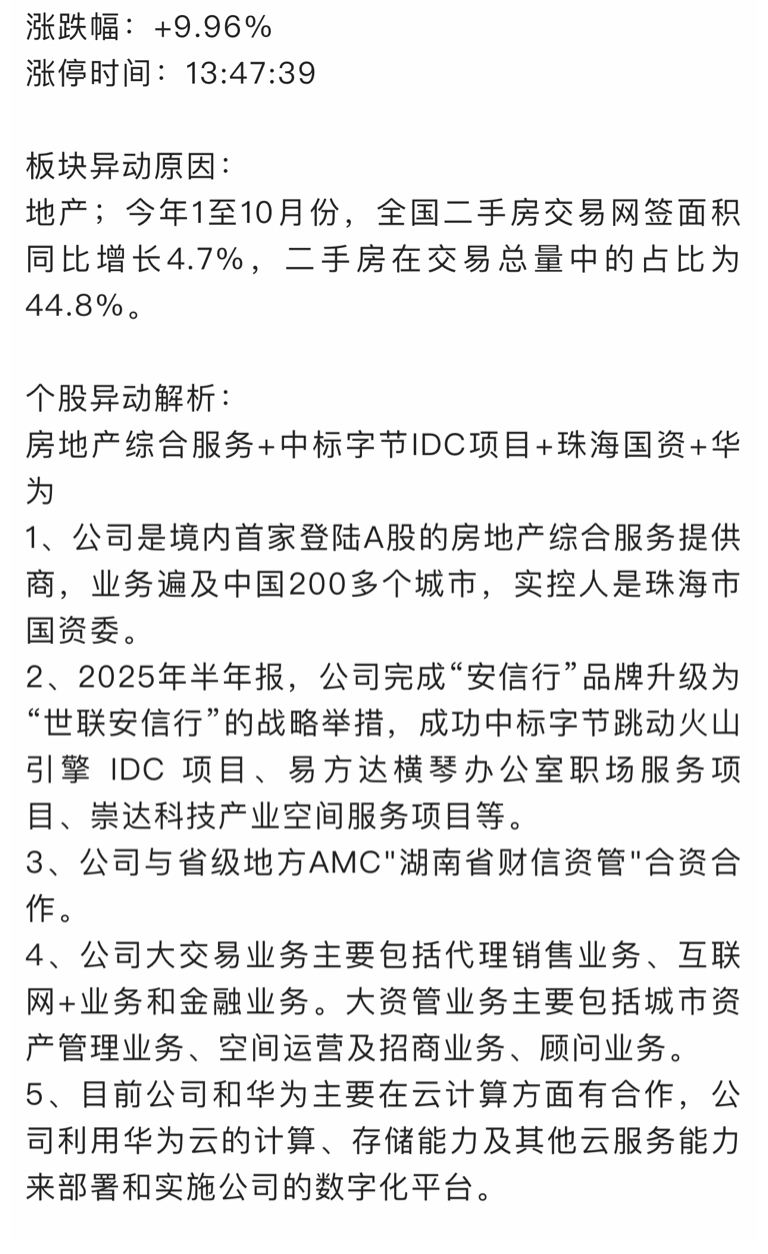 涨跌幅：+9.96%
涨停时间：13:47:39

板块异动原因：
地产；今年1至10月份，全国二手房交易网签面积同比增长4.7%，二手房在交易总量中的占比为44.8%。

个股异动解析：
房地产综合服务+中标字节IDC项目+珠海国资+华为
1、公司是境内首家登陆A股的房地产综合服务提供商，业务遍及中国200多个城市，实控人是珠海市国资委。
2、2025年半年报，公司完成“安信行”品牌升级为“世联安信行”的战略举措，成功中标字节跳动火山引擎 IDC 项目、易方达横琴办公室职场服务项目、崇达科技产业空间服务项目等。
3、公司与省级地方AMC"湖南省财信资管"合资合作。
4、公司大交易业务主要包括代理销售业务、互联网+业务和金融业务。大资管业务主要包括城市资产管理业务、空间运营及招商业务、顾问业务。
5、目前公司和华为主要在云计算方面有合作，公司利用华为云的计算、存储能力及其他云服务能力来部署和实施公司的数字化平台。